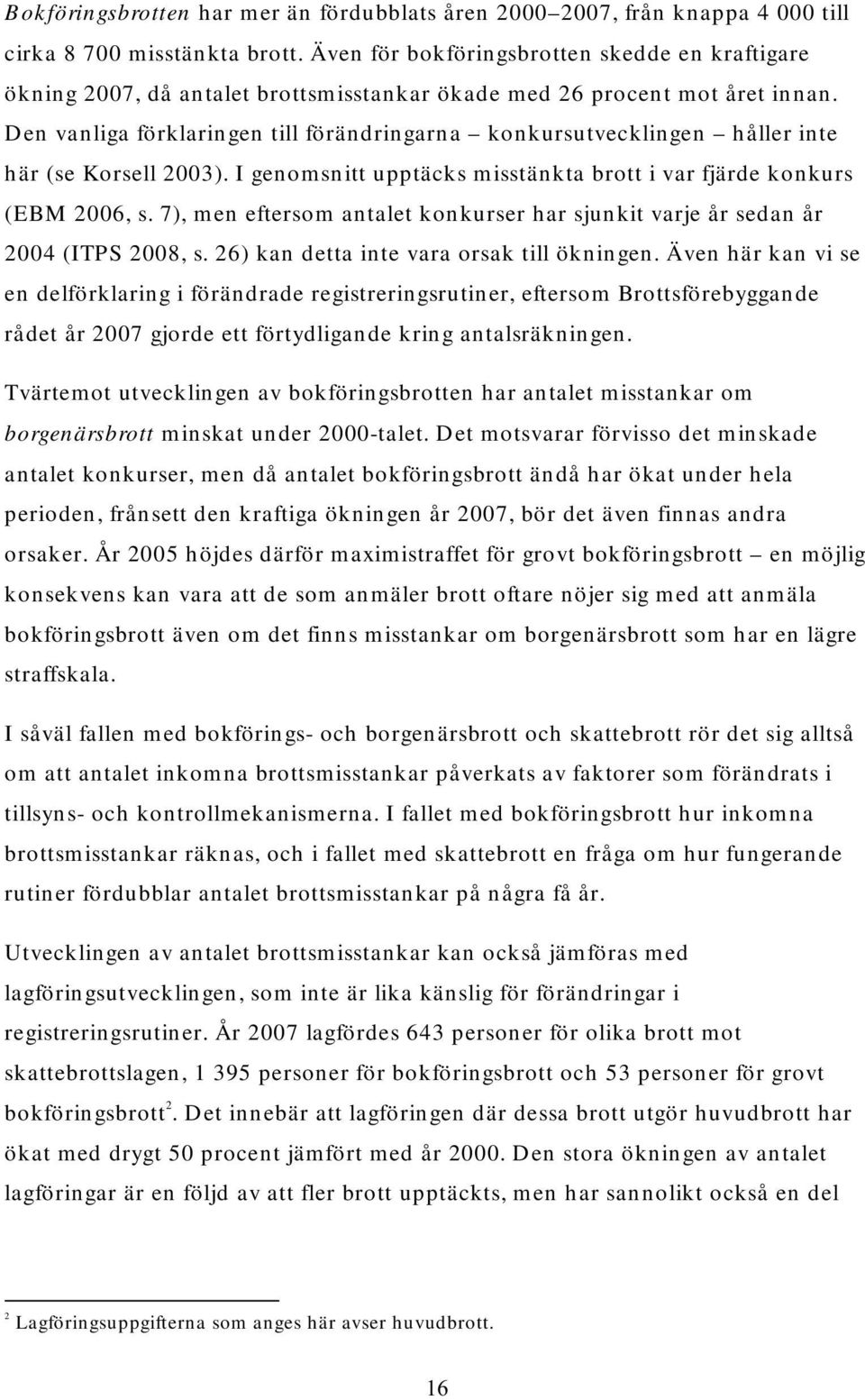 Bokföringsbrotten har mer än fördubblats åren 2000–2007, från knappa 4 000 till cirka 8 700 misstänkta brott. Även för bokföringsbrotten skedde en kraftigare ökning 2007, då antalet brottsmisstankar ökade med 26 procent mot året innan. Den vanliga förklaringen till förändringarna – konkursutvecklingen – håller inte här (se Korsell 2003). I genomsnitt upptäcks misstänkta brott i var fjärde konkurs (EBM 2006, s. 7), men eftersom antalet konkurser har sjunkit varje år sedan år 2004 (ITPS 2008, s. 26) kan detta inte vara orsak till ökningen. Även här kan vi se en delförklaring i förändrade registreringsrutiner, eftersom Brottsförebyggande rådet år 2007 gjorde ett förtydligande kring antalsräkningen.

Tvärtemot utvecklingen av bokföringsbrotten har antalet misstankar om borgenärsbrott minskat under 2000-talet. Det motsvarar förvisso det minskade antalet konkurser, men då antalet bokföringsbrott ändå har ökat under hela perioden, frånsett den kraftiga ökningen år 2007, bör det även finnas andra orsaker. År 2005 höjdes därför maximistraffet för grovt bokföringsbrott – en möjlig konsekvens kan vara att de som anmäler brott oftare nöjer sig med att anmäla bokföringsbrott även om det finns misstankar om borgenärsbrott som har en lägre straffskala.

I såväl fallen med bokförings- och borgenärsbrott och skattebrott rör det sig alltså om att antalet inkomna brottsmisstankar påverkats av faktorer som förändrats i tillsyns- och kontrollmekanismerna. I fallet med bokföringsbrott hur inkomna brottsmisstankar räknas, och i fallet med skattebrott en fråga om hur fungerande rutiner fördubblar antalet brottsmisstankar på några få år.

Utvecklingen av antalet brottsmisstankar kan också jämföras med lagföringsutvecklingen, som inte är lika känslig för förändringar i registreringsrutiner. År 2007 lagfördes 643 personer för olika brott mot skattebrottslagen, 1 395 personer för bokföringsbrott och 53 personer för grovt bokföringsbrott$^2$. Det innebär att lagföringen där dessa brott utgör huvudbrott har ökat med drygt 50 procent jämfört med år 2000. Den stora ökningen av antalet lagföringar är en följd av att fler brott upptäckts, men har sannolikt också en del

$^2$ Lagföringsuppgifterna som anges här avser huvudbrott.

16